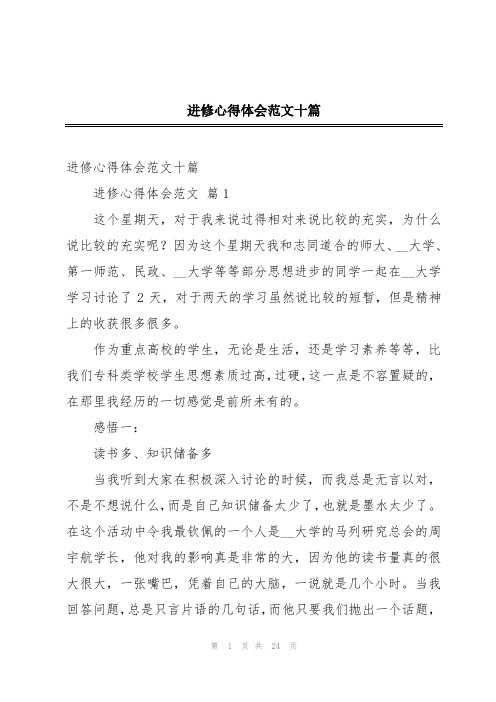 进修心得体会范文十篇

进修心得体会范文十篇

进修心得体会范文 篇 1

这个星期天，对于我来说过得相对来说比较的充实，为什么说比较的充实呢？因为这个星期天我和志同道合的师大、__大学、第一师范、民政、__大学等等部分思想进步的同学一起在__大学学习讨论了 2 天，对于两天的学习虽然说比较的短暂，但是精神上的收获很多很多。

作为重点高校的学生，无论是生活，还是学习素养等等，比我们专科类学校学生思想素质过高，过硬，这一点是不容置疑的，在那里我经历的一切感觉是前所未有的。

感悟一：

读书多、知识储备多

当我听到大家在积极深入讨论的时候，而我总是无言以对，不是不想说什么，而是自己知识储备太少了，也就是墨水太少了。在这个活动中令我最钦佩的一个人是__大学的马列研究总会的周宇航学长，他对我的影响真是非常的大，因为他的读书量真的很大很大，一张嘴巴，凭着自己的大脑，一说就是几个小时。当我回答问题，总是只言片语的几句话，而他只要我们抛出一个话题，

第 1 页 共 24 页